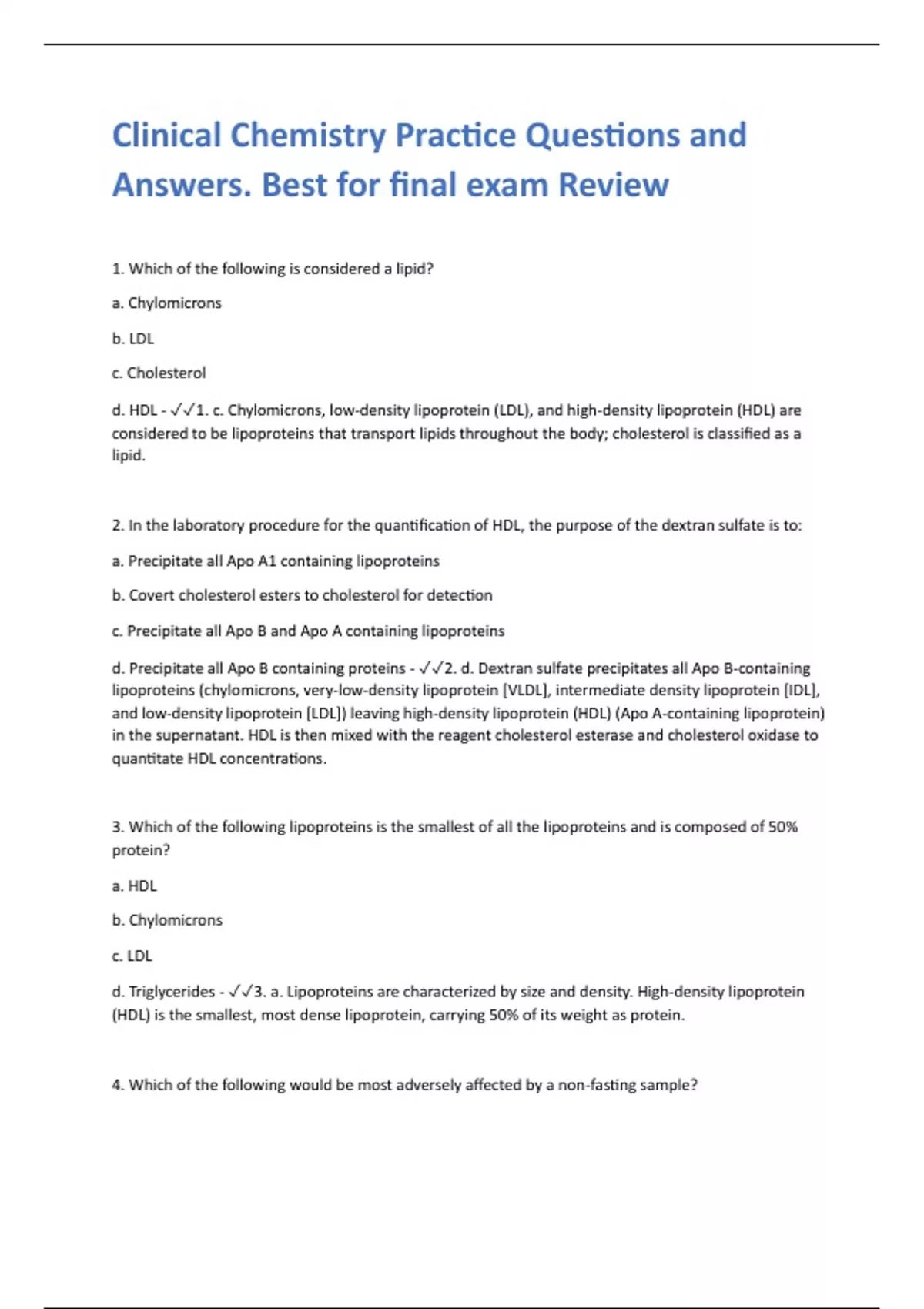 Clinical Chemistry Practice Questions and Answers. Best for final exam Review

1. Which of the following is considered a lipid?

a. Chylomicrons

b. LDL

c. Cholesterol

d. HDL - ✓✓1. c. Chylomicrons, low-density lipoprotein (LDL), and high-density lipoprotein (HDL) are considered to be lipoproteins that transport lipids throughout the body; cholesterol is classified as a lipid.

2. In the laboratory procedure for the quantification of HDL, the purpose of the dextran sulfate is to:

a. Precipitate all Apo A1 containing lipoproteins

b. Covert cholesterol esters to cholesterol for detection

c. Precipitate all Apo B and Apo A containing lipoproteins

d. Precipitate all Apo B containing proteins - ✓✓2. d. Dextran sulfate precipitates all Apo B-containing lipoproteins (chylomicrons, very-low-density lipoprotein [VLDL], intermediate density lipoprotein [IDL], and low-density lipoprotein [LDL]) leaving high-density lipoprotein (HDL) (Apo A-containing lipoprotein) in the supernatant. HDL is then mixed with the reagent cholesterol esterase and cholesterol oxidase to quantitate HDL concentrations.

3. Which of the following lipoproteins is the smallest of all the lipoproteins and is composed of 50% protein?

a. HDL

b. Chylomicrons

c. LDL

d. Triglycerides - ✓✓3. a. Lipoproteins are characterized by size and density. High-density lipoprotein (HDL) is the smallest, most dense lipoprotein, carrying 50% of its weight as protein.

4. Which of the following would be most adversely affected by a non-fasting sample?